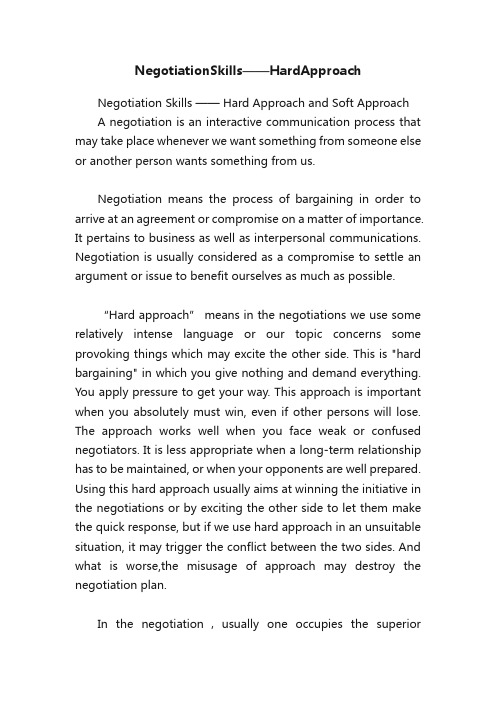 NegotiationSkills——HardApproach

Negotiation Skills —— Hard Approach and Soft Approach
A negotiation is an interactive communication process that may take place whenever we want something from someone else or another person wants something from us.

Negotiation means the process of bargaining in order to arrive at an agreement or compromise on a matter of importance. It pertains to business as well as interpersonal communications. Negotiation is usually considered as a compromise to settle an argument or issue to benefit ourselves as much as possible.

"Hard approach" means in the negotiations we use some relatively intense language or our topic concerns some provoking things which may excite the other side. This is "hard bargaining" in which you give nothing and demand everything. You apply pressure to get your way. This approach is important when you absolutely must win, even if other persons will lose. The approach works well when you face weak or confused negotiators. It is less appropriate when a long-term relationship has to be maintained, or when your opponents are well prepared. Using this hard approach usually aims at winning the initiative in the negotiations or by exciting the other side to let them make the quick response, but if we use hard approach in an unsuitable situation, it may trigger the conflict between the two sides. And what is worse,the misusage of approach may destroy the negotiation plan.

In the negotiation , usually one occupies the superior